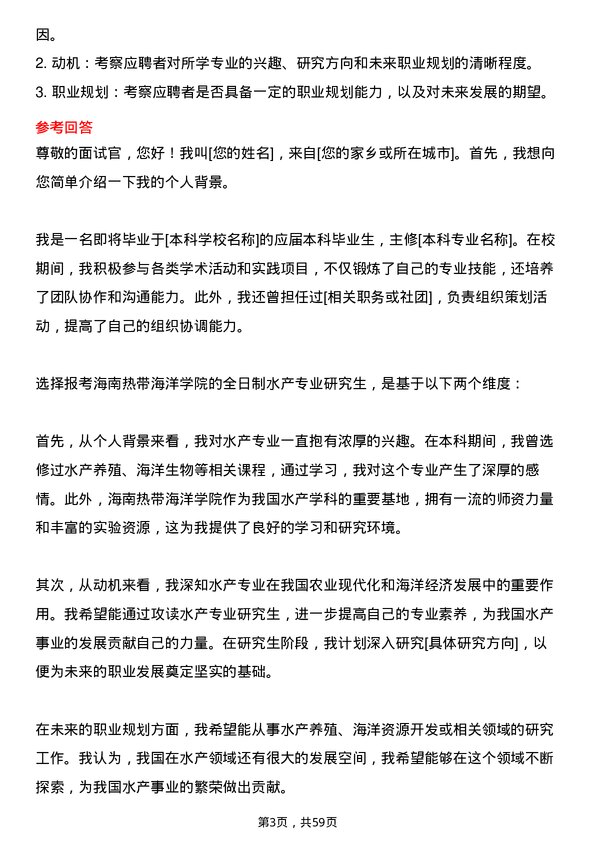 因。

2. 动机：考察应聘者对所学专业的兴趣、研究方向和未来职业规划的清晰程度。

3. 职业规划：考察应聘者是否具备一定的职业规划能力，以及对未来发展的期望。

参考回答

尊敬的面试官，您好！我叫[您的姓名]，来自[您的家乡或所在城市]。首先，我想向您简单介绍一下我的个人背景。

我是一名即将毕业于[本科学校名称]的应届本科毕业生，主修[本科专业名称]。在校期间，我积极参与各类学术活动和实践项目，不仅锻炼了自己的专业技能，还培养了团队协作和沟通能力。此外，我还曾担任过[相关职务或社团]，负责组织策划活动，提高了自己的组织协调能力。

选择报考海南热带海洋学院的全日制水产专业研究生，是基于以下两个维度：

首先，从个人背景来看，我对水产专业一直抱有浓厚的兴趣。在本科期间，我曾选修过水产养殖、海洋生物等相关课程，通过学习，我对这个专业产生了深厚的感情。此外，海南热带海洋学院作为我国水产学科的重要基地，拥有一流的师资力量和丰富的实验资源，这为我提供了良好的学习和研究环境。

其次，从动机来看，我深知水产专业在我国农业现代化和海洋经济发展中的重要作用。我希望能通过攻读水产专业研究生，进一步提高自己的专业素养，为我国水产事业的发展贡献自己的力量。在研究生阶段，我计划深入研究[具体研究方向]，以便为未来的职业发展奠定坚实的基础。

在未来的职业规划方面，我希望能从事水产养殖、海洋资源开发或相关领域的研究工作。我认为，我国在水产领域还有很大的发展空间，我希望能够在这个领域不断探索，为我国水产事业的繁荣做出贡献。

第3页，共59页